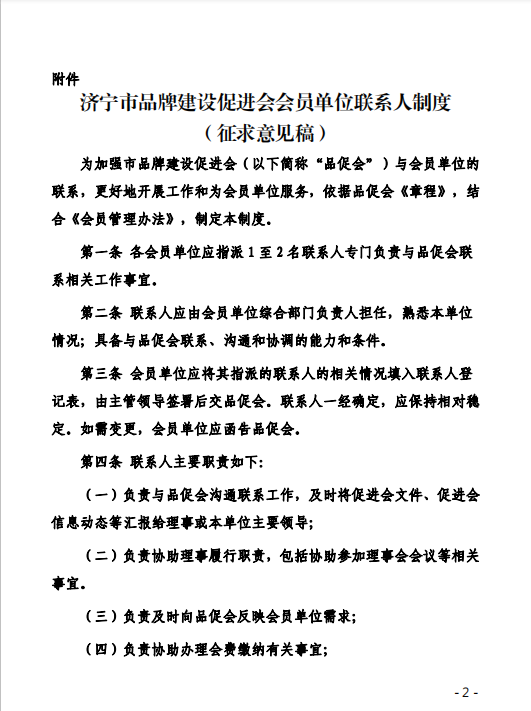 附件

济宁市品牌建设促进会会员单位联系人制度
（征求意见稿）

为加强市品牌建设促进会（以下简称“品促会”）与会员单位的联系，更好地开展工作和为会员单位服务，依据品促会《章程》，结合《会员管理办法》，制定本制度。

第一条 各会员单位应指派 1 至 2 名联系人专门负责与品促会联系相关工作事宜。

第二条 联系人应由会员单位综合部门负责人担任，熟悉本单位情况；具备与品促会联系、沟通和协调的能力和条件。

第三条 会员单位应将其指派的联系人的相关情况填入联系人登记表，由主管领导签署后交品促会。联系人一经确定，应保持相对稳定。如需变更，会员单位应函告品促会。

第四条 联系人主要职责如下：

（一）负责与品促会沟通联系工作，及时将促进会文件、促进会信息动态等汇报给理事或本单位主要领导；

（二）负责协助理事履行职责，包括协助参加理事会会议等相关事宜。

（三）负责及时向品促会反映会员单位需求；

（四）负责协助办理会费缴纳有关事宜；

- 2 -